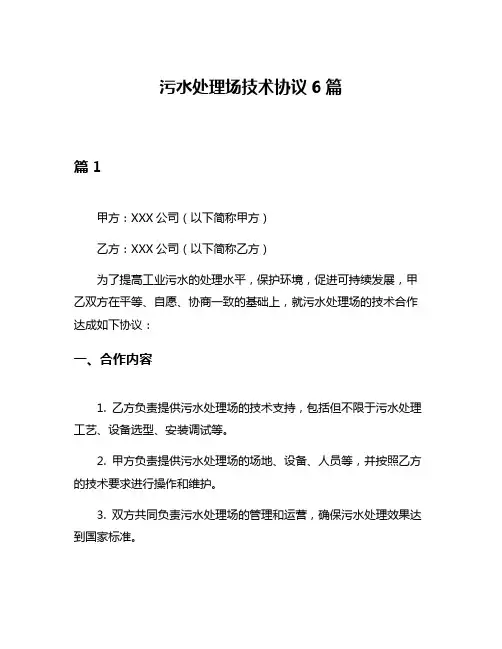 污水处理场技术协议 6 篇

篇 1

甲方：XXX 公司（以下简称甲方）

乙方：XXX 公司（以下简称乙方）

为了提高工业污水的处理水平，保护环境，促进可持续发展，甲乙双方在平等、自愿、协商一致的基础上，就污水处理场的技术合作达成如下协议：

一、合作内容

1. 乙方负责提供污水处理场的技术支持，包括但不限于污水处理工艺、设备选型、安装调试等。

2. 甲方负责提供污水处理场的场地、设备、人员等，并按照乙方的技术要求进行操作和维护。

3. 双方共同负责污水处理场的管理和运营，确保污水处理效果达到国家标准。